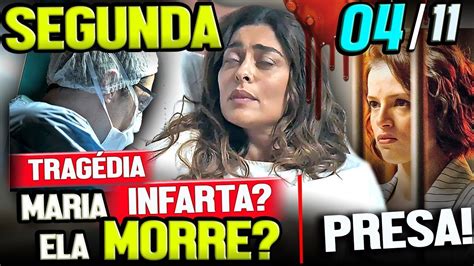 SEGUNDA

04 / 11

TRAGÉDIA

MARIA INFARTA?

ELA MORRE?

PRESA!